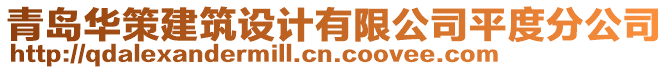 青岛华策建筑设计有限公司平度分公司
http://qdalexandermill.cn.coovee.com